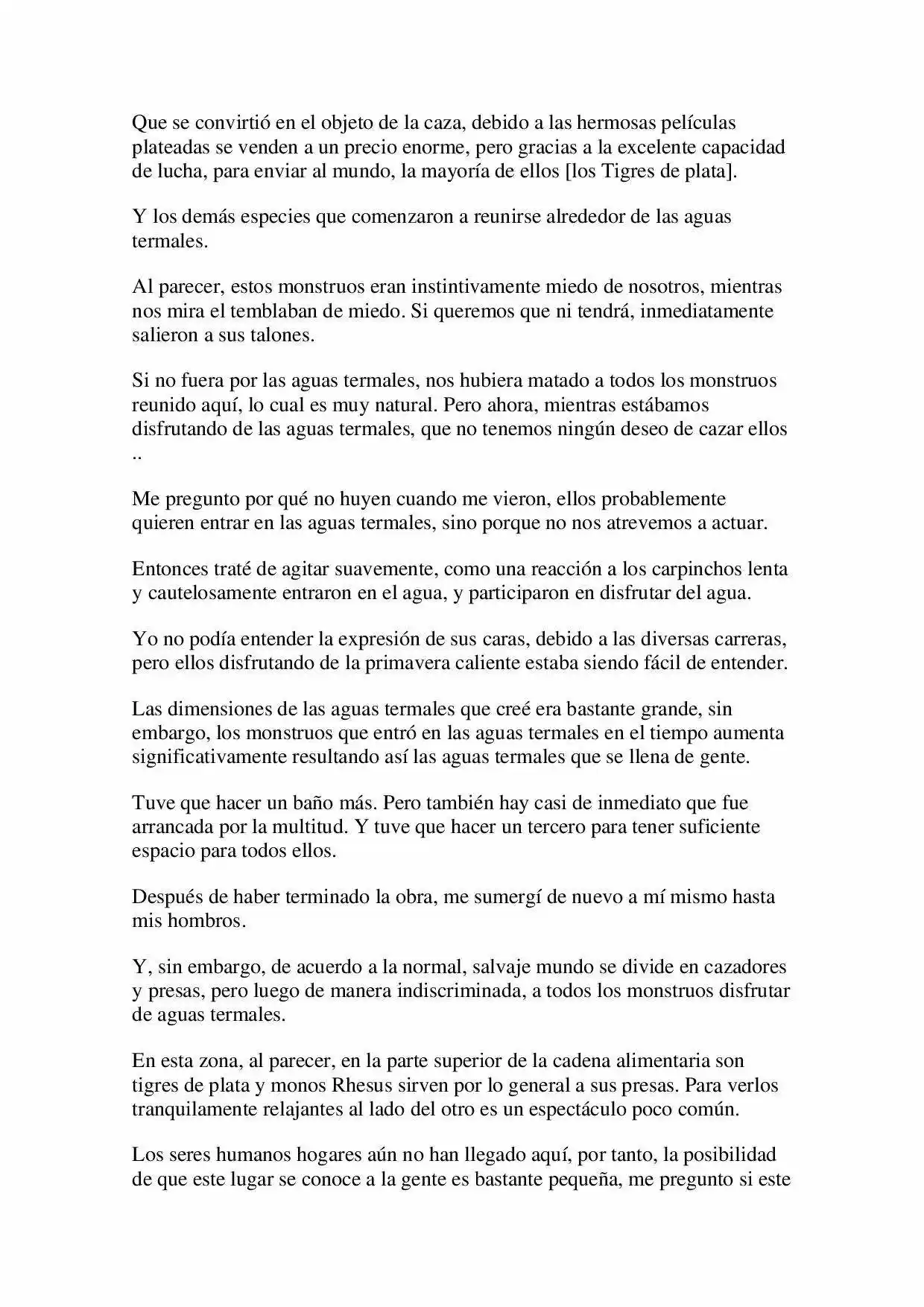 Que se convirtió en el objeto de la caza, debido a las hermosas películas plateadas se venden a un precio enorme, pero gracias a la excelente capacidad de lucha, para enviar al mundo, la mayoría de ellos [los Tigres de plata].

Y los demás especies que comenzaron a reunirse alrededor de las aguas termales.

Al parecer, estos monstruos eran instintivamente miedo de nosotros, mientras nos mira el temblaban de miedo. Si queremos que ni tendrá, inmediatamente salieron a sus talones.

Si no fuera por las aguas termales, nos hubiera matado a todos los monstruos reunido aquí, lo cual es muy natural. Pero ahora, mientras estábamos disfrutando de las aguas termales, que no tenemos ningún deseo de cazar ellos ..

Me pregunto por qué no huyen cuando me vieron, ellos probablemente quieren entrar en las aguas termales, sino porque no nos atrevemos a actuar.

Entonces traté de agitar suavemente, como una reacción a los carpinchos lenta y cautelosamente entraron en el agua, y participaron en disfrutar del agua.

Yo no podía entender la expresión de sus caras, debido a las diversas carreras, pero ellos disfrutando de la primavera caliente estaba siendo fácil de entender.

Las dimensiones de las aguas termales que creé era bastante grande, sin embargo, los monstruos que entró en las aguas termales en el tiempo aumenta significativamente resultando así las aguas termales que se llena de gente.

Tuve que hacer un baño más. Pero también hay casi de inmediato que fue arrancada por la multitud. Y tuve que hacer un tercero para tener suficiente espacio para todos ellos.

Después de haber terminado la obra, me sumergí de nuevo a mí mismo hasta mis hombros.

Y, sin embargo, de acuerdo a la normal, salvaje mundo se divide en cazadores y presas, pero luego de manera indiscriminada, a todos los monstruos disfrutar de aguas termales.

En esta zona, al parecer, en la parte superior de la cadena alimentaria son tigres de plata y monos Rhesus sirven por lo general a sus presas. Para verlos tranquilamente relajantes al lado del otro es un espectáculo poco común.

Los seres humanos hogares aún no han llegado aquí, por tanto, la posibilidad de que este lugar se conoce a la gente es bastante pequeña, me pregunto si este